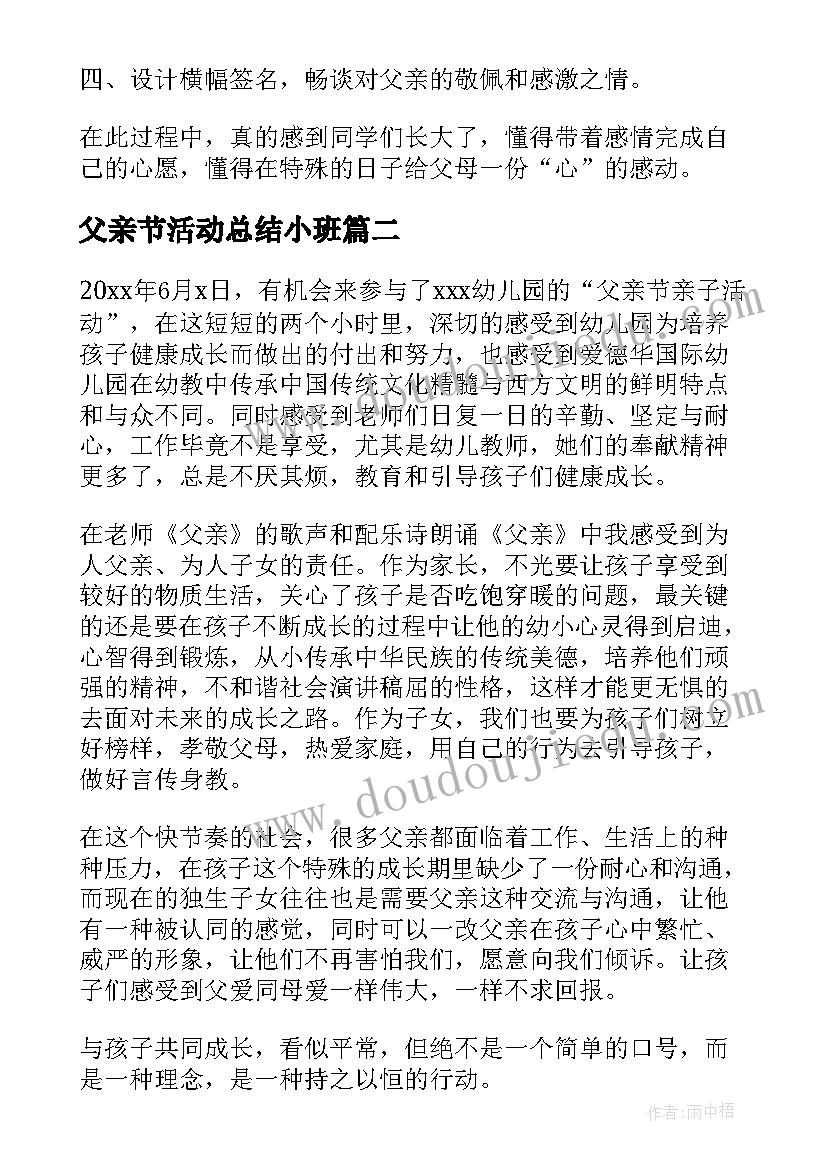 四、设计横幅签名，畅谈对父亲的敬佩和感激之情。

在此过程中，真的感到同学们长大了，懂得带着感情完成自己的心愿，懂得在特殊的日子给父母一份“心”的感动。

父亲节活动总结小班篇二

20xx年6月x日，有机会来参与了xxx幼儿园的“父亲节亲子活动”，在这短短的两个小时里，深切的感受到幼儿园为培养孩子健康成长而做出的付出和努力，也感受到爱德华国际幼儿园在幼教中传承中国传统文化精髓与西方文明的鲜明特点和与众不同。同时感受到老师们日复一日的辛勤、坚定与耐心，工作毕竟不是享受，尤其是幼儿教师，她们的奉献精神更多了，总是不厌其烦，教育和引导孩子们健康成长。

在老师《父亲》的歌声和配乐诗朗诵《父亲》中我感受到为人父亲、为人子女的责任。作为家长，不光要让孩子享受到较好的物质生活，关心了孩子是否吃饱穿暖的问题，最关键的还是要在孩子不断成长的过程中让他的幼小心灵得到启迪，心智得到锻炼，从小传承中华民族的传统美德，培养他们顽强的精神，不和谐社会演讲稿屈的性格，这样才能更无惧的去面对未来的成长之路。作为子女，我们也要为孩子们树立好榜样，孝敬父母，热爱家庭，用自己的行为去引导孩子，做好言传身教。

在这个快节奏的社会，很多父亲都面临着工作、生活上的种种压力，在孩子这个特殊的成长期里缺少了一份耐心和沟通，而现在的独生子女往往也是需要父亲这种交流与沟通，让他有一种被认同的感觉，同时可以一改父亲在孩子心中繁忙、威严的形象，让他们不再害怕我们，愿意向我们倾诉。让孩子们感受到父爱同母爱一样伟大，一样不求回报。

与孩子共同成长，看似平常，但绝不是一个简单的口号，而是一种理念，是一种持之以恒的行动。

www.doudoujiedu.com

作者：雨中梧